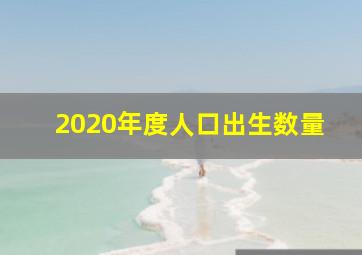 2020年度人口出生数量